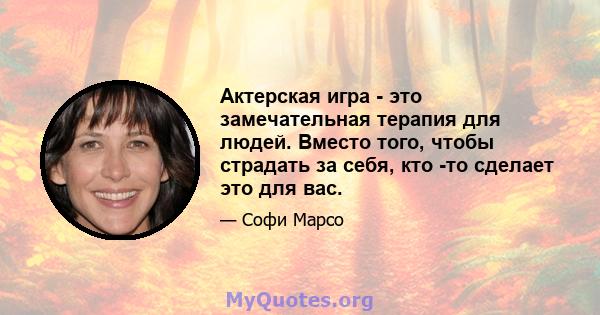 Актерская игра - это замечательная терапия для людей. Вместо того, чтобы страдать за себя, кто -то сделает это для вас.

— Софи Марсо

MyQuotes.org